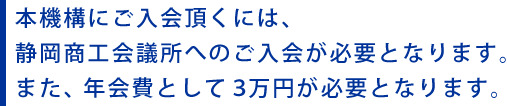 本機構にご入会頂くには、
静岡商工会議所へのご入会が必要となります。
また、年会費として 3万円が必要となります。